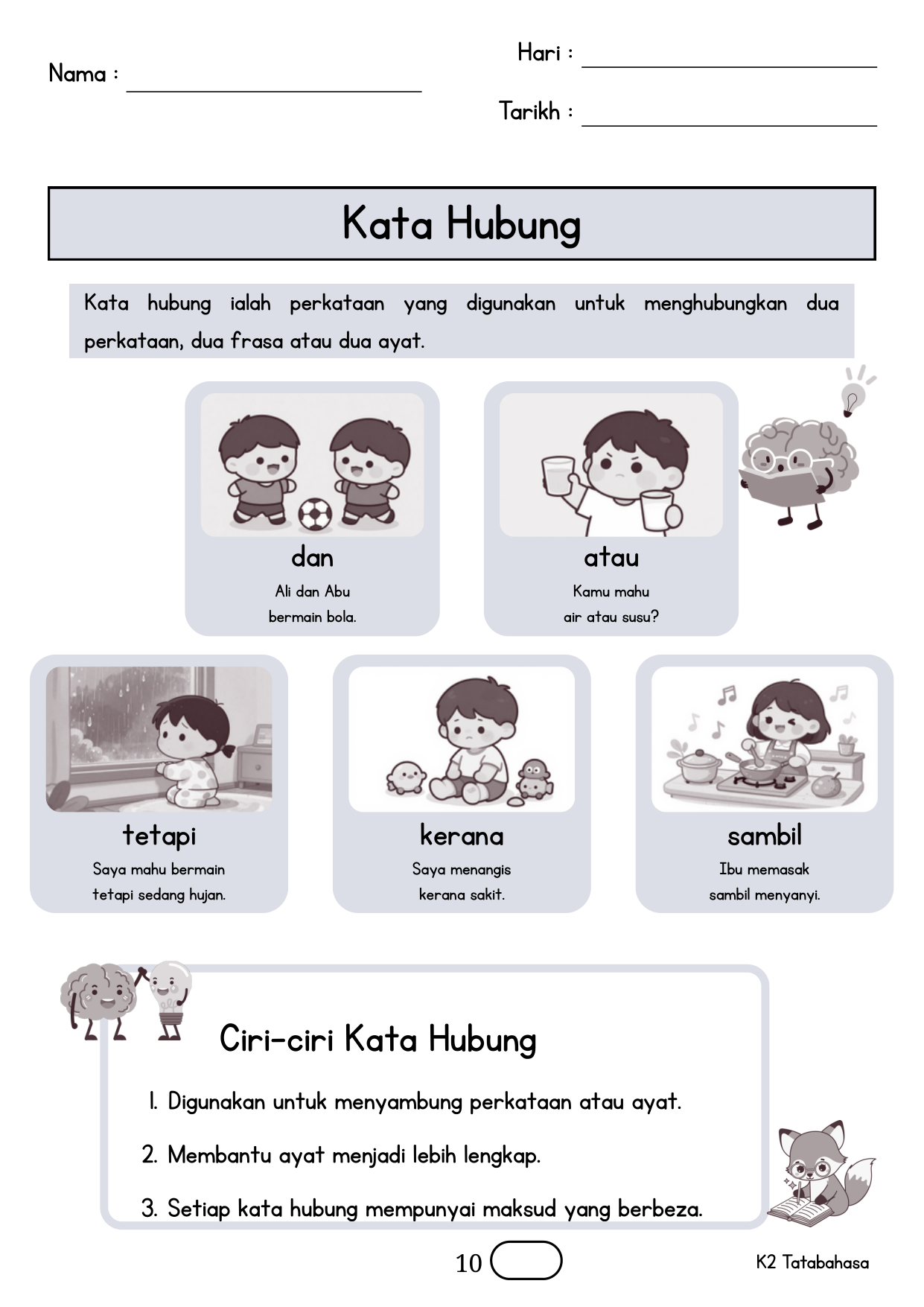 Nama :

Hari :

Tarikh :

Kata Hubung

Kata hubung ialah perkataan yang digunakan untuk menghubungkan dua perkataan, dua frasa atau dua ayat.

dan
Ali dan Abu bermain bola.

atau
Kamu mahu air atau susu?

tetapi
Saya mahu bermain tetapi sedang hujan.

kerana
Saya menangis kerana sakit.

sambil
Ibu memasak sambil menyanyi.

Ciri-ciri Kata Hubung

1. Digunakan untuk menyambung perkataan atau ayat.

2. Membantu ayat menjadi lebih lengkap.

3. Setiap kata hubung mempunyai maksud yang berbeza.

10

K2 Tatabahasa